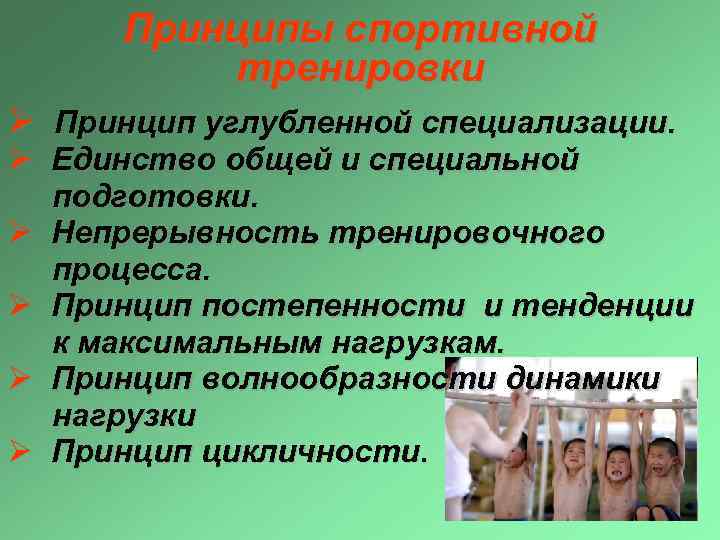 Принципы спортивной тренировки

➢ Принцип углубленной специализации.
➢ Единство общей и специальной подготовки.
➢ Непрерывность тренировочного процесса.
➢ Принцип постепенности и тенденции к максимальным нагрузкам.
➢ Принцип волнообразности динамики нагрузки
➢ Принцип цикличности.